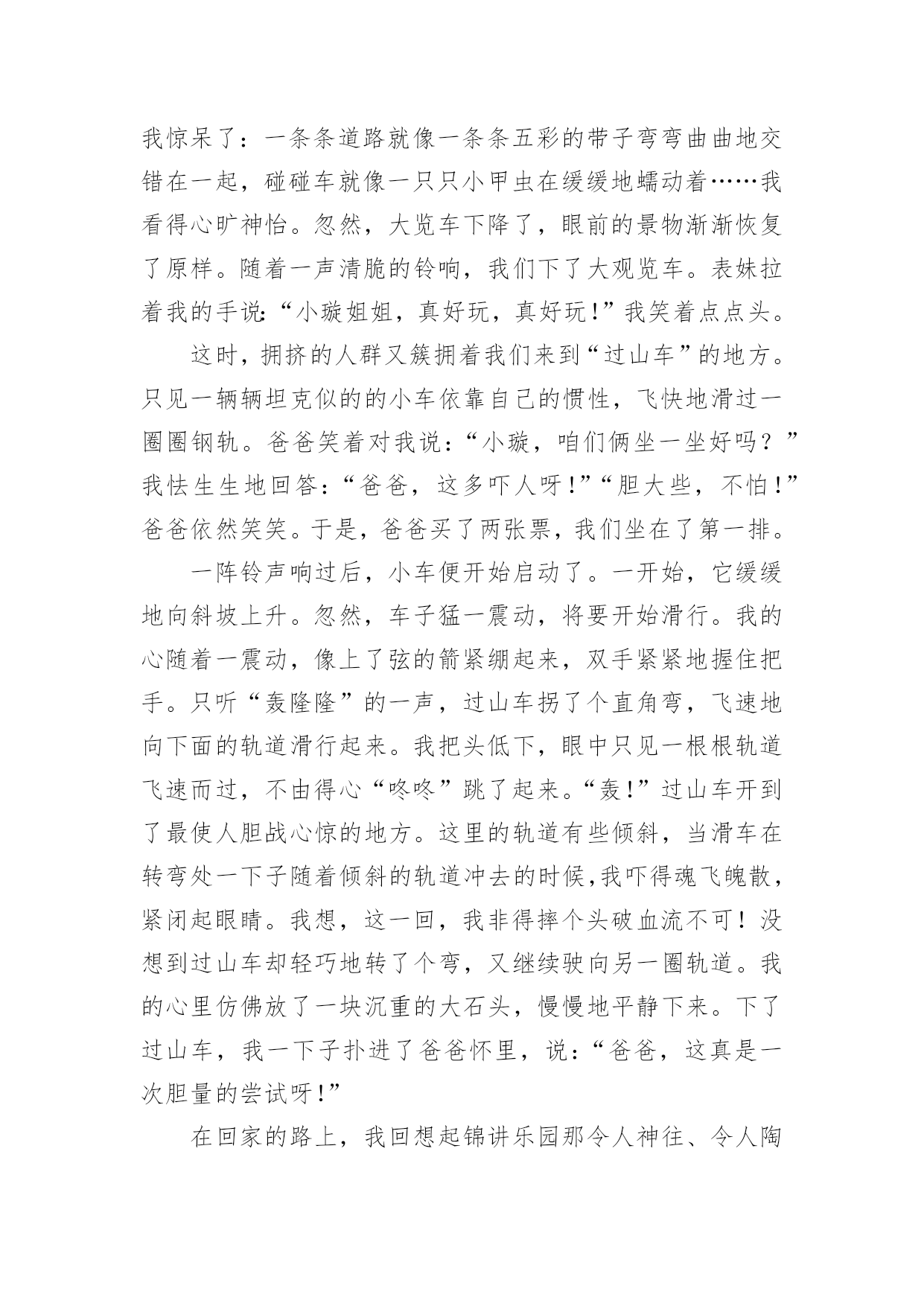 我惊呆了：一条条道路就像一条条五彩的带子弯弯曲曲地交错在一起，碰碰车就像一只只小甲虫在缓缓地蠕动着……我看得心旷神怡。忽然，大览车下降了，眼前的景物渐渐恢复了原样。随着一声清脆的铃响，我们下了大观览车。表妹拉着我的手说:“小璇姐姐，真好玩，真好玩！”我笑着点点头。

这时，拥挤的人群又簇拥着我们来到“过山车”的地方。只见一辆辆坦克似的的小车依靠自己的惯性，飞快地滑过一圈圈钢轨。爸爸笑着对我说：“小璇，咱们俩坐一坐好吗？”我怯生生地回答：“爸爸，这多吓人呀！”“胆大些，不怕！”爸爸依然笑笑。于是，爸爸买了两张票，我们坐在了第一排。

一阵铃声响过后，小车便开始启动了。一开始，它缓缓地向斜坡上升。忽然，车子猛一震动，将要开始滑行。我的心随着一震动，像上了弦的箭紧绷起来，双手紧紧地握住把手。只听“轰隆隆”的一声，过山车拐了个直角弯，飞速地向下面的轨道滑行起来。我把头低下，眼中只见一根根轨道飞速而过，不由得心“咚咚”跳了起来。“轰！”过山车开到了最使人胆战心惊的地方。这里的轨道有些倾斜，当滑车在转弯处一下子随着倾斜的轨道冲去的时候,我吓得魂飞魄散，紧闭起眼睛。我想，这一回，我非得摔个头破血流不可！没想到过山车却轻巧地转了个弯，又继续驶向另一圈轨道。我的心里仿佛放了一块沉重的大石头，慢慢地平静下来。下了过山车，我一下子扑进了爸爸怀里，说：“爸爸，这真是一次胆量的尝试呀！”

在回家的路上，我回想起锦讲乐园那令人神往、令人陶